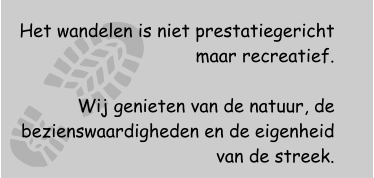 Het wandelen is niet prestatiegericht maar recreatief.

Wij genieten van de natuur, de bezienswaardigheden en de eigenheid van de streek.